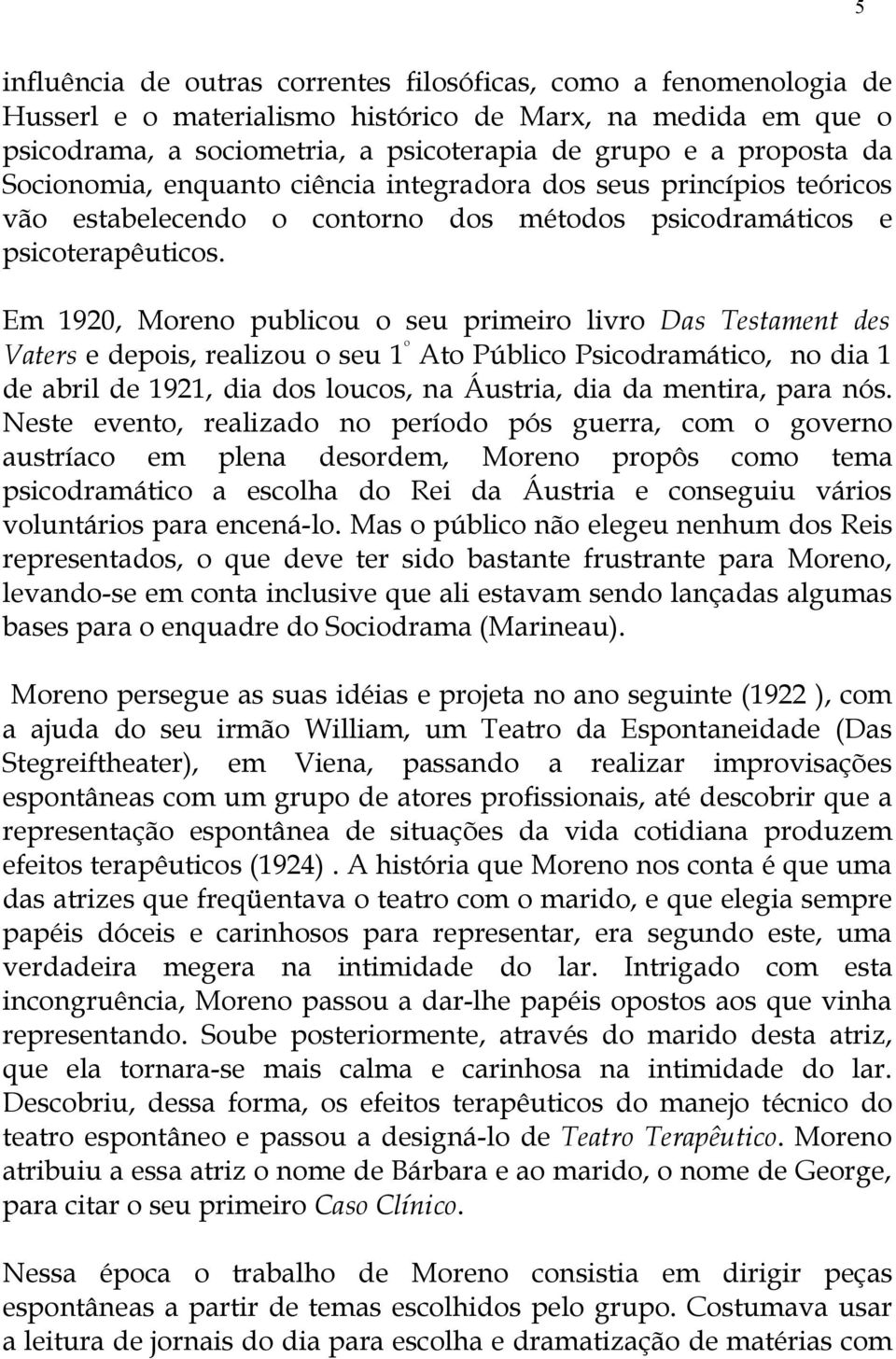 5

influência de outras correntes filosóficas, como a fenomenologia de Husserl e o materialismo histórico de Marx, na medida em que o psicodrama, a sociometria, a psicoterapia de grupo e a proposta da Socionomia, enquanto ciência integradora dos seus princípios teóricos vão estabelecendo o contorno dos métodos psicodramáticos e psicoterapêuticos.

Em 1920, Moreno publicou o seu primeiro livro Das Testament des Vaters e depois, realizou o seu 1º Ato Público Psicodramático, no dia 1 de abril de 1921, dia dos loucos, na Áustria, dia da mentira, para nós. Neste evento, realizado no período pós guerra, com o governo austríaco em plena desordem, Moreno propôs como tema psicodramático a escolha do Rei da Áustria e conseguiu vários voluntários para encená-lo. Mas o público não elegeu nenhum dos Reis representados, o que deve ter sido bastante frustrante para Moreno, levando-se em conta inclusive que ali estavam sendo lançadas algumas bases para o enquadre do Sociodrama (Marineau).

Moreno persegue as suas idéias e projeta no ano seguinte (1922 ), com a ajuda do seu irmão William, um Teatro da Espontaneidade (Das Stegreiftheater), em Viena, passando a realizar improvisações espontâneas com um grupo de atores profissionais, até descobrir que a representação espontânea de situações da vida cotidiana produzem efeitos terapêuticos (1924) . A história que Moreno nos conta é que uma das atrizes que freqüentava o teatro com o marido, e que elegia sempre papéis dóceis e carinhosos para representar, era segundo este, uma verdadeira megera na intimidade do lar. Intrigado com esta incongruência, Moreno passou a dar-lhe papéis opostos aos que vinha representando. Soube posteriormente, através do marido desta atriz, que ela tornara-se mais calma e carinhosa na intimidade do lar. Descobriu, dessa forma, os efeitos terapêuticos do manejo técnico do teatro espontâneo e passou a designá-lo de Teatro Terapêutico. Moreno atribuiu a essa atriz o nome de Bárbara e ao marido, o nome de George, para citar o seu primeiro Caso Clínico.

Nessa época o trabalho de Moreno consistia em dirigir peças espontâneas a partir de temas escolhidos pelo grupo. Costumava usar a leitura de jornais do dia para escolha e dramatização de matérias com